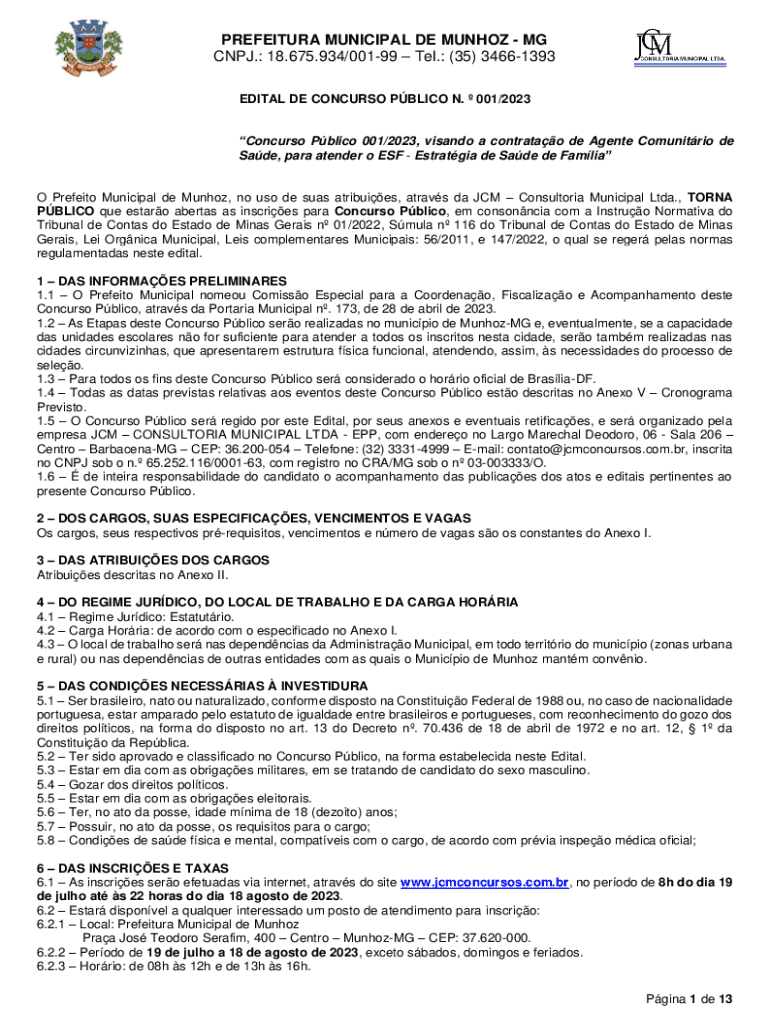 PREFEITURA MUNICIPAL DE MUNHOZ - MG
CNPJ.: 18.675.934/001-99 – Tel.: (35) 3466-1393

JCM
CONSULTORIA MUNICIPAL LTDA.

EDITAL DE CONCURSO PÚBLICO N. º 001/2023

"Concurso Público 001/2023, visando a contratação de Agente Comunitário de Saúde, para atender o ESF - Estratégia de Saúde de Família"

O Prefeito Municipal de Munhoz, no uso de suas atribuições, através da JCM – Consultoria Municipal Ltda., TORNA PÚBLICO que estarão abertas as inscrições para Concurso Público, em consonância com a Instrução Normativa do Tribunal de Contas do Estado de Minas Gerais nº 01/2022, Súmula nº 116 do Tribunal de Contas do Estado de Minas Gerais, Lei Orgânica Municipal, Leis complementares Municipais: 56/2011, e 147/2022, o qual se regerá pelas normas regulamentadas neste edital.

1 – DAS INFORMAÇÕES PRELIMINARES
1.1 – O Prefeito Municipal nomeou Comissão Especial para a Coordenação, Fiscalização e Acompanhamento deste Concurso Público, através da Portaria Municipal nº. 173, de 28 de abril de 2023.
1.2 – As Etapas deste Concurso Público serão realizadas no município de Munhoz-MG e, eventualmente, se a capacidade das unidades escolares não for suficiente para atender a todos os inscritos nesta cidade, serão também realizadas nas cidades circunvizinhas, que apresentarem estrutura física funcional, atendendo, assim, às necessidades do processo de seleção.
1.3 – Para todos os fins deste Concurso Público será considerado o horário oficial de Brasília-DF.
1.4 – Todas as datas previstas relativas aos eventos deste Concurso Público estão descritas no Anexo V – Cronograma Previsto.
1.5 – O Concurso Público será regido por este Edital, por seus anexos e eventuais retificações, e será organizado pela empresa JCM – CONSULTORIA MUNICIPAL LTDA - EPP, com endereço no Largo Marechal Deodoro, 06 - Sala 206 – Centro – Barbacena-MG – CEP: 36.200-054 – Telefone: (32) 3331-4999 – E-mail: contato@jcmconcursos.com.br, inscrita no CNPJ sob o n.º 65.252.116/0001-63, com registro no CRA/MG sob o nº 03-003333/O.
1.6 – É de inteira responsabilidade do candidato o acompanhamento das publicações dos atos e editais pertinentes ao presente Concurso Público.

2 – DOS CARGOS, SUAS ESPECIFICAÇÕES, VENCIMENTOS E VAGAS
Os cargos, seus respectivos pré-requisitos, vencimentos e número de vagas são os constantes do Anexo I.

3 – DAS ATRIBUIÇÕES DOS CARGOS
Atribuições descritas no Anexo II.

4 – DO REGIME JURÍDICO, DO LOCAL DE TRABALHO E DA CARGA HORÁRIA
4.1 – Regime Jurídico: Estatutário.
4.2 – Carga Horária: de acordo com o especificado no Anexo I.
4.3 – O local de trabalho será nas dependências da Administração Municipal, em todo território do município (zonas urbana e rural) ou nas dependências de outras entidades com as quais o Município de Munhoz mantém convênio.

5 – DAS CONDIÇÕES NECESSÁRIAS À INVESTIDURA
5.1 – Ser brasileiro, nato ou naturalizado, conforme disposto na Constituição Federal de 1988 ou, no caso de nacionalidade portuguesa, estar amparado pelo estatuto de igualdade entre brasileiros e portugueses, com reconhecimento do gozo dos direitos políticos, na forma do disposto no art. 13 do Decreto nº. 70.436 de 18 de abril de 1972 e no art. 12, § 1º da Constituição da República.
5.2 – Ter sido aprovado e classificado no Concurso Público, na forma estabelecida neste Edital.
5.3 – Estar em dia com as obrigações militares, em se tratando de candidato do sexo masculino.
5.4 – Gozar dos direitos políticos.
5.5 – Estar em dia com as obrigações eleitorais.
5.6 – Ter, no ato da posse, idade mínima de 18 (dezoito) anos;
5.7 – Possuir, no ato da posse, os requisitos para o cargo;
5.8 – Condições de saúde física e mental, compatíveis com o cargo, de acordo com prévia inspeção médica oficial;

6 – DAS INSCRIÇÕES E TAXAS
6.1 – As inscrições serão efetuadas via internet, através do site www.jcmconcursos.com.br, no período de 8h do dia 19 de julho até às 22 horas do dia 18 agosto de 2023.
6.2 – Estará disponível a qualquer interessado um posto de atendimento para inscrição:
6.2.1 – Local: Prefeitura Municipal de Munhoz
Praça José Teodoro Serafim, 400 – Centro – Munhoz-MG – CEP: 37.620-000.
6.2.2 – Período de 19 de julho a 18 de agosto de 2023, exceto sábados, domingos e feriados.
6.2.3 – Horário: de 08h às 12h e de 13h às 16h.

Página 1 de 13